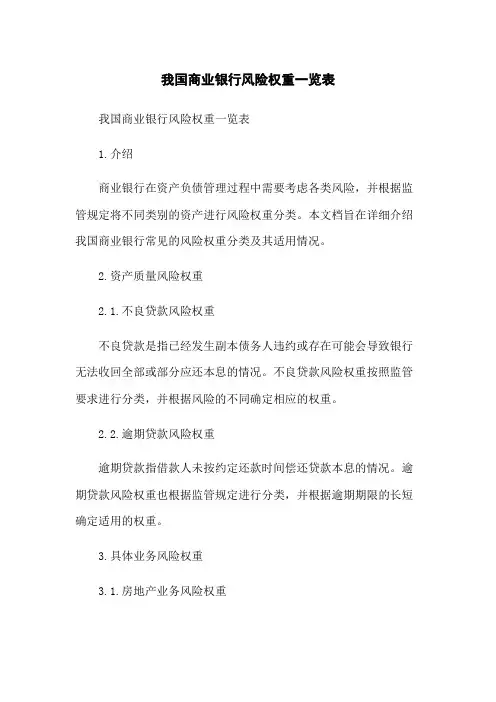 我国商业银行风险权重一览表

我国商业银行风险权重一览表

1.介绍

商业银行在资产负债管理过程中需要考虑各类风险，并根据监管规定将不同类别的资产进行风险权重分类。本文档旨在详细介绍我国商业银行常见的风险权重分类及其适用情况。

2.资产质量风险权重

2.1.不良贷款风险权重

不良贷款是指已经发生副本债务人违约或存在可能会导致银行无法收回全部或部分应还本息的情况。不良贷款风险权重按照监管要求进行分类，并根据风险的不同确定相应的权重。

2.2.逾期贷款风险权重

逾期贷款指借款人未按约定还款时间偿还贷款本息的情况。逾期贷款风险权重也根据监管规定进行分类，并根据逾期期限的长短确定适用的权重。

3.具体业务风险权重

3.1.房地产业务风险权重